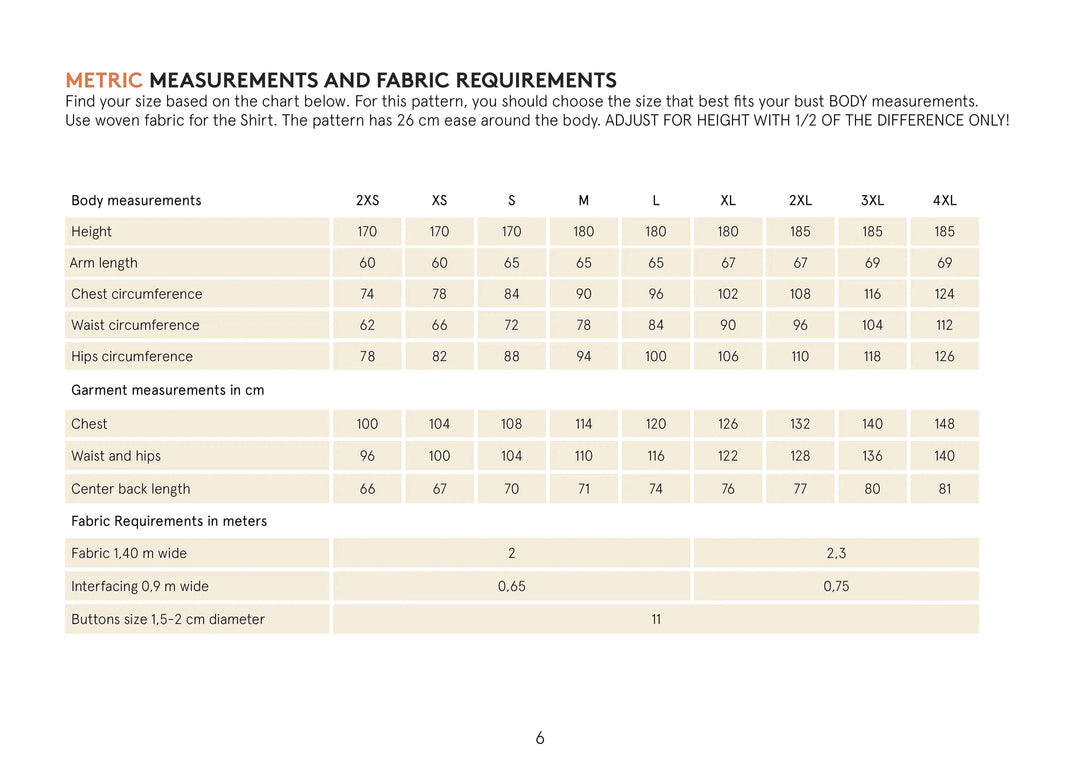 METRIC MEASUREMENTS AND FABRIC REQUIREMENTS
Find your size based on the chart below. For this pattern, you should choose the size that best fits your bust BODY measurements. Use woven fabric for the Shirt. The pattern has 26 cm ease around the body. ADJUST FOR HEIGHT WITH 1/2 OF THE DIFFERENCE ONLY!

| Body measurements | 2XS | XS | S | M | L | XL | 2XL | 3XL | 4XL |
|---|---|---|---|---|---|---|---|---|---|
| Height | 170 | 170 | 170 | 180 | 180 | 180 | 185 | 185 | 185 |
| Arm length | 60 | 60 | 65 | 65 | 65 | 67 | 67 | 69 | 69 |
| Chest circumference | 74 | 78 | 84 | 90 | 96 | 102 | 108 | 116 | 124 |
| Waist circumference | 62 | 66 | 72 | 78 | 84 | 90 | 96 | 104 | 112 |
| Hips circumference | 78 | 82 | 88 | 94 | 100 | 106 | 110 | 118 | 126 |
| Garment measurements in cm | | | | | | | | | |
| Chest | 100 | 104 | 108 | 114 | 120 | 126 | 132 | 140 | 148 |
| Waist and hips | 96 | 100 | 104 | 110 | 116 | 122 | 128 | 136 | 140 |
| Center back length | 66 | 67 | 70 | 71 | 74 | 76 | 77 | 80 | 81 |
| Fabric Requirements in meters | | | | | | | | | |
| Fabric 1,40 m wide | 2 | | | | | 2,3 | | | |
| Interfacing 0,9 m wide | 0,65 | | | | | 0,75 | | | |
| Buttons size 1,5-2 cm diameter | 11 | | | | | | | | |

6